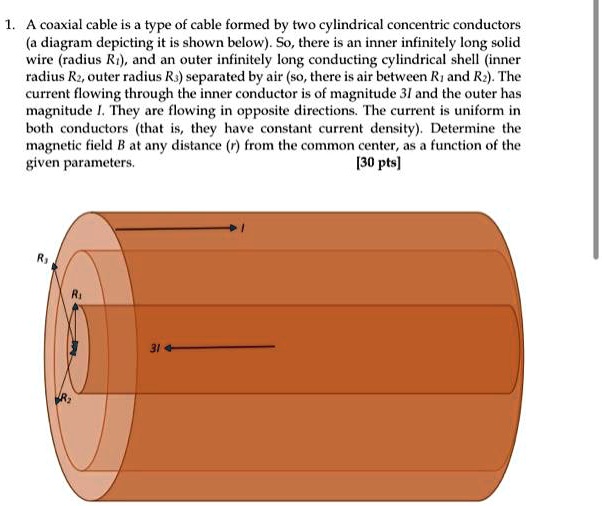 1. A coaxial cable is a type of cable formed by two cylindrical concentric conductors (a diagram depicting it is shown below). So, there is an inner infinitely long solid wire (radius $R_1$), and an outer infinitely long conducting cylindrical shell (inner radius $R_2$, outer radius $R_3$) separated by air (so, there is air between $R_1$ and $R_2$). The current flowing through the inner conductor is of magnitude $3I$ and the outer has magnitude $I$. They are flowing in opposite directions. The current is uniform in both conductors (that is, they have constant current density). Determine the magnetic field $B$ at any distance ($r$) from the common center, as a function of the given parameters. [30 pts]

$I$

$R_3$

$R_1$

$3I$

$R_2$